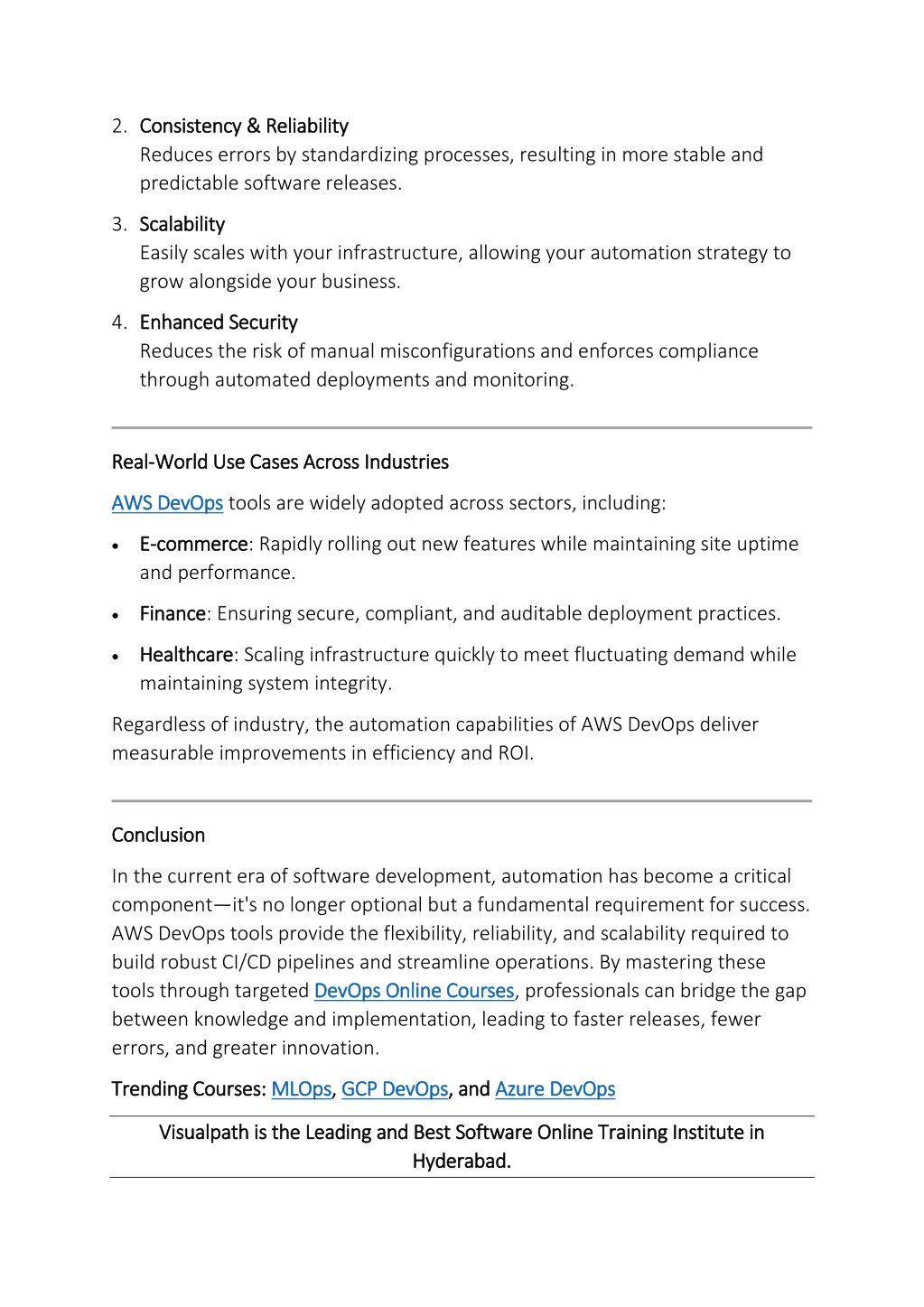 2. Consistency & Reliability
Reduces errors by standardizing processes, resulting in more stable and predictable software releases.

3. Scalability
Easily scales with your infrastructure, allowing your automation strategy to grow alongside your business.

4. Enhanced Security
Reduces the risk of manual misconfigurations and enforces compliance through automated deployments and monitoring.

Real-World Use Cases Across Industries

AWS DevOps tools are widely adopted across sectors, including:

• E-commerce: Rapidly rolling out new features while maintaining site uptime and performance.

• Finance: Ensuring secure, compliant, and auditable deployment practices.

• Healthcare: Scaling infrastructure quickly to meet fluctuating demand while maintaining system integrity.

Regardless of industry, the automation capabilities of AWS DevOps deliver measurable improvements in efficiency and ROI.

Conclusion

In the current era of software development, automation has become a critical component—it's no longer optional but a fundamental requirement for success. AWS DevOps tools provide the flexibility, reliability, and scalability required to build robust CI/CD pipelines and streamline operations. By mastering these tools through targeted DevOps Online Courses, professionals can bridge the gap between knowledge and implementation, leading to faster releases, fewer errors, and greater innovation.

Trending Courses: MLOps, GCP DevOps, and Azure DevOps

Visualpath is the Leading and Best Software Online Training Institute in Hyderabad.